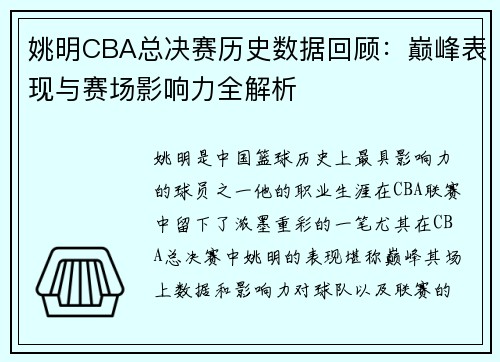 姚明CBA总决赛历史数据回顾：巅峰表现与赛场影响力全解析

姚明是中国篮球历史上最具影响力的球员之一他的职业生涯在CBA联赛中留下了浓墨重彩的一笔尤其在CBA总决赛中姚明的表现堪称巅峰其场上数据和影响力对球队以及联赛的